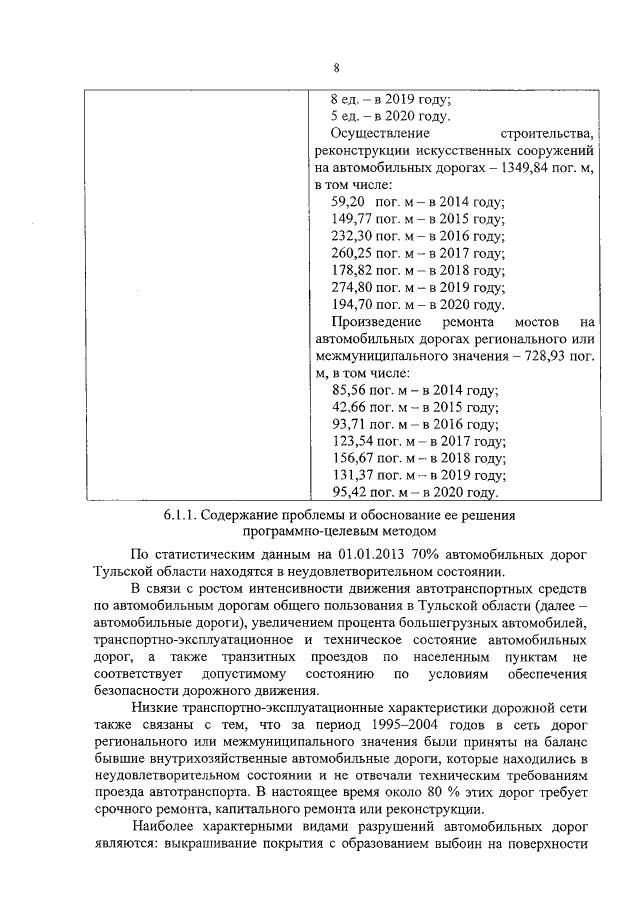 8

| | 8 ед. – в 2019 году;<br>5 ед. – в 2020 году.<br>Осуществление строительства, реконструкции искусственных сооружений на автомобильных дорогах – 1349,84 пог. м, в том числе:<br>59,20 пог. м – в 2014 году;<br>149,77 пог. м – в 2015 году;<br>232,30 пог. м – в 2016 году;<br>260,25 пог. м – в 2017 году;<br>178,82 пог. м – в 2018 году;<br>274,80 пог. м – в 2019 году;<br>194,70 пог. м – в 2020 году.<br>Произведение ремонта мостов на автомобильных дорогах регионального или межмуниципального значения – 728,93 пог. м, в том числе:<br>85,56 пог. м – в 2014 году;<br>42,66 пог. м – в 2015 году;<br>93,71 пог. м – в 2016 году;<br>123,54 пог. м – в 2017 году;<br>156,67 пог. м – в 2018 году;<br>131,37 пог. м – в 2019 году;<br>95,42 пог. м – в 2020 году. |
|---|---|

6.1.1. Содержание проблемы и обоснование ее решения программно-целевым методом

По статистическим данным на 01.01.2013 70% автомобильных дорог Тульской области находятся в неудовлетворительном состоянии.

В связи с ростом интенсивности движения автотранспортных средств по автомобильным дорогам общего пользования в Тульской области (далее – автомобильные дороги), увеличением процента большегрузных автомобилей, транспортно-эксплуатационное и техническое состояние автомобильных дорог, а также транзитных проездов по населенным пунктам не соответствует допустимому состоянию по условиям обеспечения безопасности дорожного движения.

Низкие транспортно-эксплуатационные характеристики дорожной сети также связаны с тем, что за период 1995–2004 годов в сеть дорог регионального или межмуниципального значения были приняты на баланс бывшие внутрихозяйственные автомобильные дороги, которые находились в неудовлетворительном состоянии и не отвечали техническим требованиям проезда автотранспорта. В настоящее время около 80 % этих дорог требует срочного ремонта, капитального ремонта или реконструкции.

Наиболее характерными видами разрушений автомобильных дорог являются: выкрашивание покрытия с образованием выбоин на поверхности